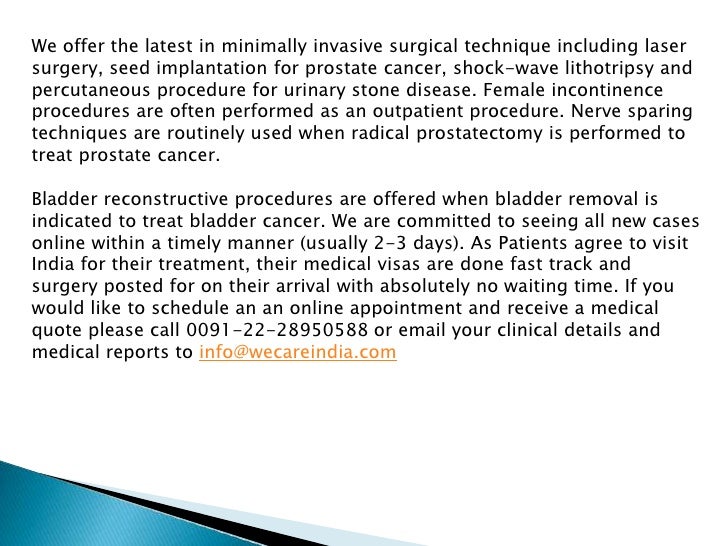 We offer the latest in minimally invasive surgical technique including laser surgery, seed implantation for prostate cancer, shock-wave lithotripsy and percutaneous procedure for urinary stone disease. Female incontinence procedures are often performed as an outpatient procedure. Nerve sparing techniques are routinely used when radical prostatectomy is performed to treat prostate cancer.

Bladder reconstructive procedures are offered when bladder removal is indicated to treat bladder cancer. We are committed to seeing all new cases online within a timely manner (usually 2-3 days). As Patients agree to visit India for their treatment, their medical visas are done fast track and surgery posted for on their arrival with absolutely no waiting time. If you would like to schedule an an online appointment and receive a medical quote please call 0091-22-28950588 or email your clinical details and medical reports to info@wecareindia.com